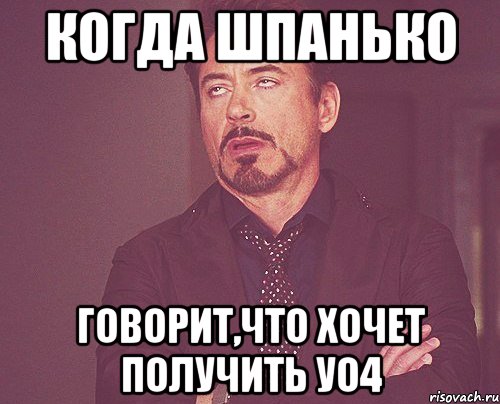 КОГДА ШПАНЬКО

ГОВОРИТ,ЧТО ХОЧЕТ ПОЛУЧИТЬ УО4

risovach.ru